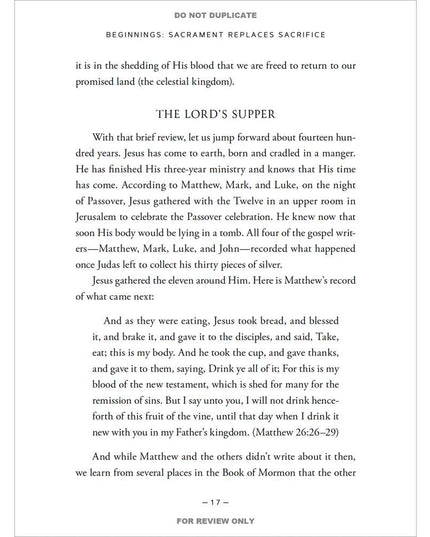 DO NOT DUPLICATE

BEGINNINGS: SACRAMENT REPLACES SACRIFICE

it is in the shedding of His blood that we are freed to return to our promised land (the celestial kingdom).

THE LORD'S SUPPER

With that brief review, let us jump forward about fourteen hundred years. Jesus has come to earth, born and cradled in a manger. He has finished His three-year ministry and knows that His time has come. According to Matthew, Mark, and Luke, on the night of Passover, Jesus gathered with the Twelve in an upper room in Jerusalem to celebrate the Passover celebration. He knew now that soon His body would be lying in a tomb. All four of the gospel writers—Matthew, Mark, Luke, and John—recorded what happened once Judas left to collect his thirty pieces of silver.

Jesus gathered the eleven around Him. Here is Matthew's record of what came next:

And as they were eating, Jesus took bread, and blessed it, and brake it, and gave it to the disciples, and said, Take, eat; this is my body. And he took the cup, and gave thanks, and gave it to them, saying, Drink ye all of it; For this is my blood of the new testament, which is shed for many for the remission of sins. But I say unto you, I will not drink henceforth of this fruit of the vine, until that day when I drink it new with you in my Father's kingdom. (Matthew 26:26–29)

And while Matthew and the others didn't write about it then, we learn from several places in the Book of Mormon that the other

– 17 –

FOR REVIEW ONLY